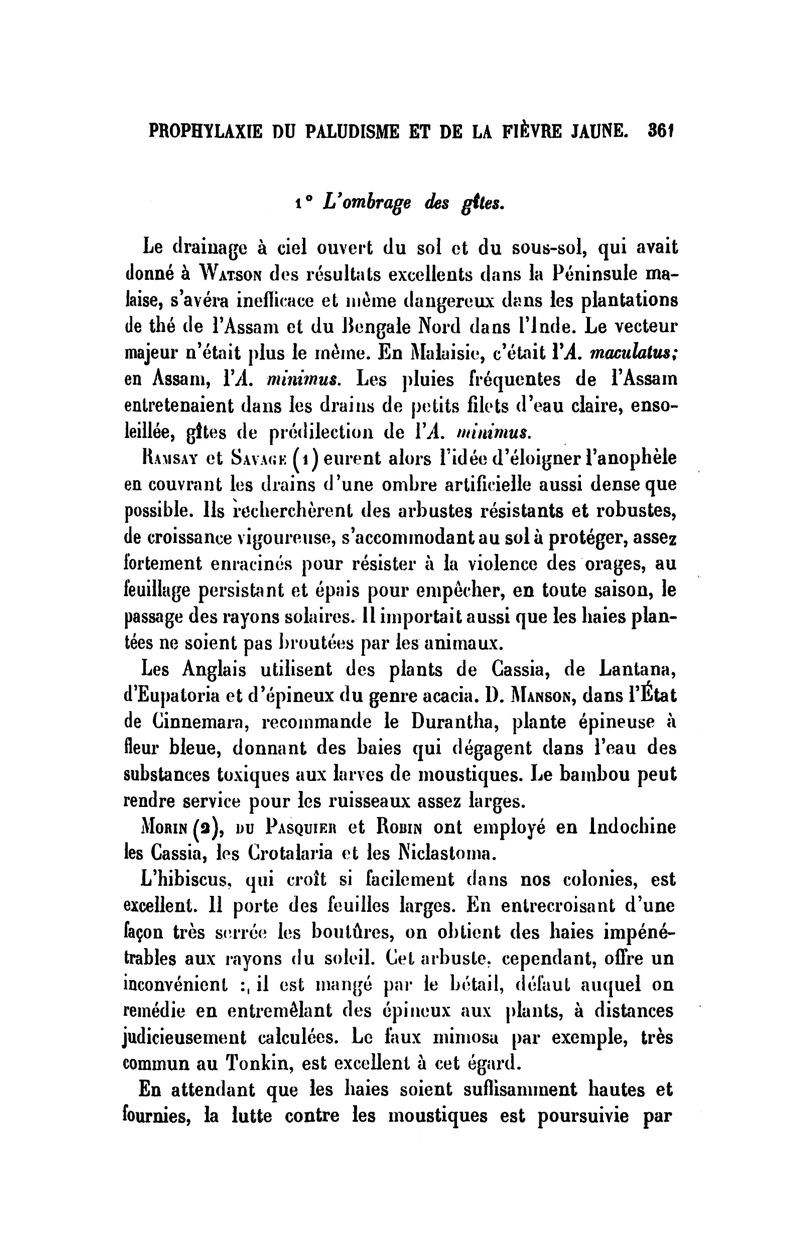 PROPHYLAXIE DU PALUDISME ET DE LA FIÈVRE JAUNE. 361

1° L'ombrage des gîtes.

Le drainage à ciel ouvert du sol et du sous-sol, qui avait donné à Watson des résultats excellents dans la Péninsule malaise, s'avéra inefficace et même dangereux dans les plantations de thé de l'Assam et du Bengale Nord dans l'Inde. Le vecteur majeur n'était plus le même. En Malaisie, c'était l'A. maculatus; en Assam, l'A. minimus. Les pluies fréquentes de l'Assam entretenaient dans les drains de petits filets d'eau claire, ensoleillée, gîtes de prédilection de l'A. minimus.

Ramsay et Savage (1) eurent alors l'idée d'éloigner l'anophèle en couvrant les drains d'une ombre artificielle aussi dense que possible. Ils recherchèrent des arbustes résistants et robustes, de croissance vigoureuse, s'accommodant au sol à protéger, assez fortement enracinés pour résister à la violence des orages, au feuillage persistant et épais pour empêcher, en toute saison, le passage des rayons solaires. Il importait aussi que les haies plantées ne soient pas broutées par les animaux.

Les Anglais utilisent des plants de Cassia, de Lantana, d'Eupatoria et d'épineux du genre acacia. D. Manson, dans l'État de Cinnemara, recommande le Durantha, plante épineuse à fleur bleue, donnant des baies qui dégagent dans l'eau des substances toxiques aux larves de moustiques. Le bambou peut rendre service pour les ruisseaux assez larges.

Morin (2), du Pasquier et Robin ont employé en Indochine les Cassia, les Crotalaria et les Niclastoma.

L'hibiscus, qui croît si facilement dans nos colonies, est excellent. Il porte des feuilles larges. En entrecroisant d'une façon très serrée les boutûres, on obtient des haies impénétrables aux rayons du soleil. Cet arbuste, cependant, offre un inconvénient :, il est mangé par le bétail, défaut auquel on remédie en entremêlant des épineux aux plants, à distances judicieusement calculées. Le faux mimosa par exemple, très commun au Tonkin, est excellent à cet égard.

En attendant que les haies soient suffisamment hautes et fournies, la lutte contre les moustiques est poursuivie par